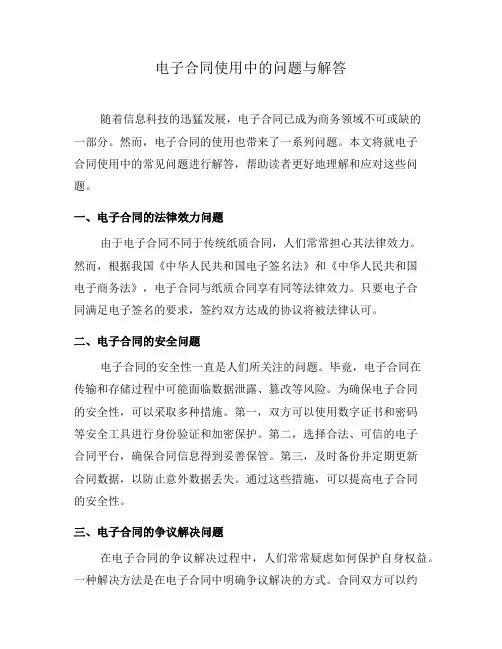 电子合同使用中的问题与解答

随着信息科技的迅猛发展，电子合同已成为商务领域不可或缺的一部分。然而，电子合同的使用也带来了一系列问题。本文将就电子合同使用中的常见问题进行解答，帮助读者更好地理解和应对这些问题。

一、电子合同的法律效力问题

由于电子合同不同于传统纸质合同，人们常常担心其法律效力。然而，根据我国《中华人民共和国电子签名法》和《中华人民共和国电子商务法》，电子合同与纸质合同享有同等法律效力。只要电子合同满足电子签名的要求，签约双方达成的协议将被法律认可。

二、电子合同的安全问题

电子合同的安全性一直是人们所关注的问题。毕竟，电子合同在传输和存储过程中可能面临数据泄露、篡改等风险。为确保电子合同的安全性，可以采取多种措施。第一，双方可以使用数字证书和密码等安全工具进行身份验证和加密保护。第二，选择合法、可信的电子合同平台，确保合同信息得到妥善保管。第三，及时备份并定期更新合同数据，以防止意外数据丢失。通过这些措施，可以提高电子合同的安全性。

三、电子合同的争议解决问题

在电子合同的争议解决过程中，人们常常疑虑如何保护自身权益。一种解决方法是在电子合同中明确争议解决的方式。合同双方可以约